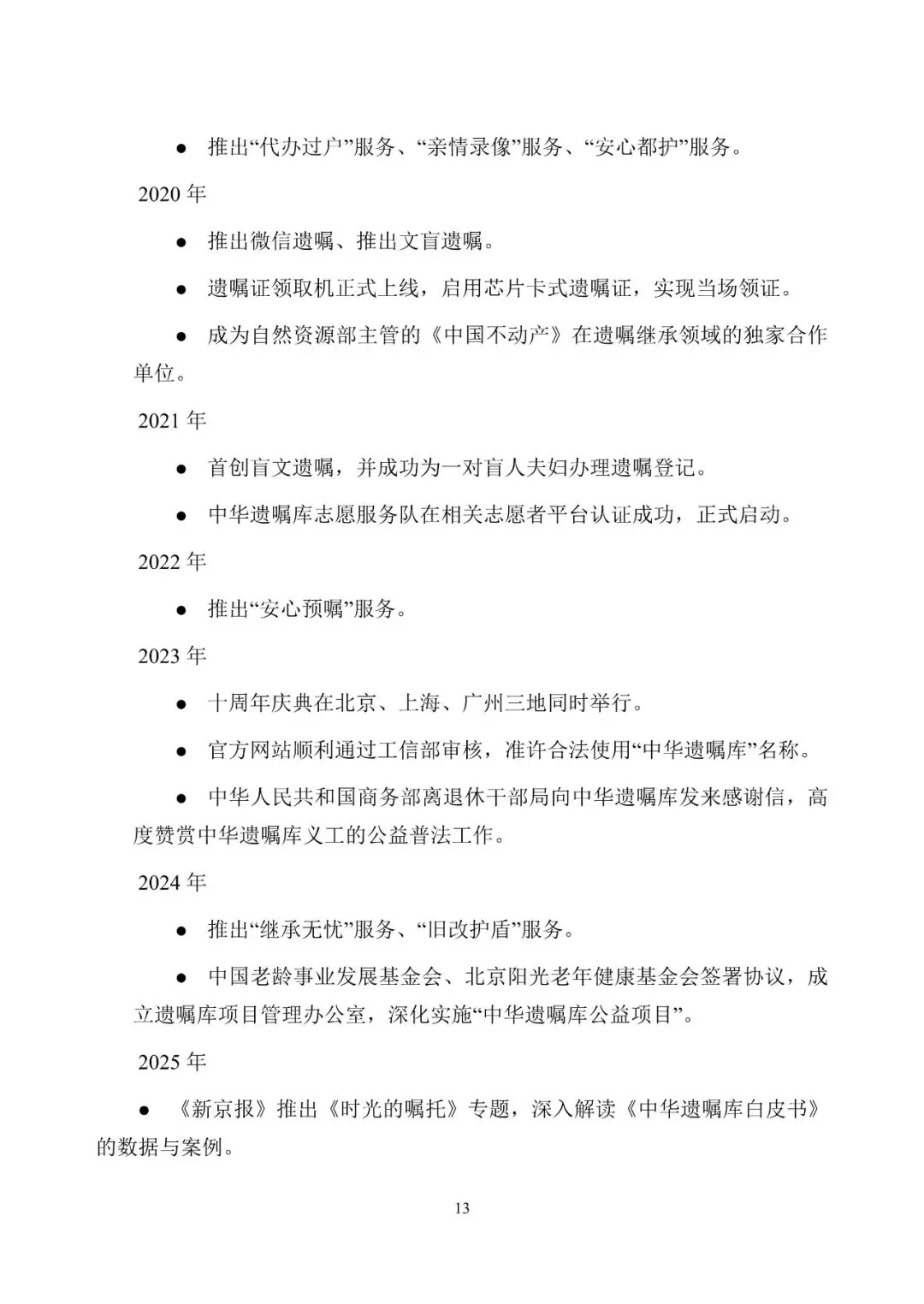 ● 推出“代办过户”服务、“亲情录像”服务、“安心都护”服务。

2020 年

● 推出微信遗嘱、推出文盲遗嘱。

● 遗嘱证领取机正式上线，启用芯片卡式遗嘱证，实现当场领证。

● 成为自然资源部主管的《中国不动产》在遗嘱继承领域的独家合作单位。

2021 年

● 首创盲文遗嘱，并成功为一对盲人夫妇办理遗嘱登记。

● 中华遗嘱库志愿服务队在相关志愿者平台认证成功，正式启动。

2022 年

● 推出“安心预嘱”服务。

2023 年

● 十周年庆典在北京、上海、广州三地同时举行。

● 官方网站顺利通过工信部审核，准许合法使用“中华遗嘱库”名称。

● 中华人民共和国商务部离退休干部局向中华遗嘱库发来感谢信，高度赞赏中华遗嘱库义工的公益普法工作。

2024 年

● 推出“继承无忧”服务、“旧改护盾”服务。

● 中国老龄事业发展基金会、北京阳光老年健康基金会签署协议，成立遗嘱库项目管理办公室，深化实施“中华遗嘱库公益项目”。

2025 年

● 《新京报》推出《时光的嘱托》专题，深入解读《中华遗嘱库白皮书》的数据与案例。

13